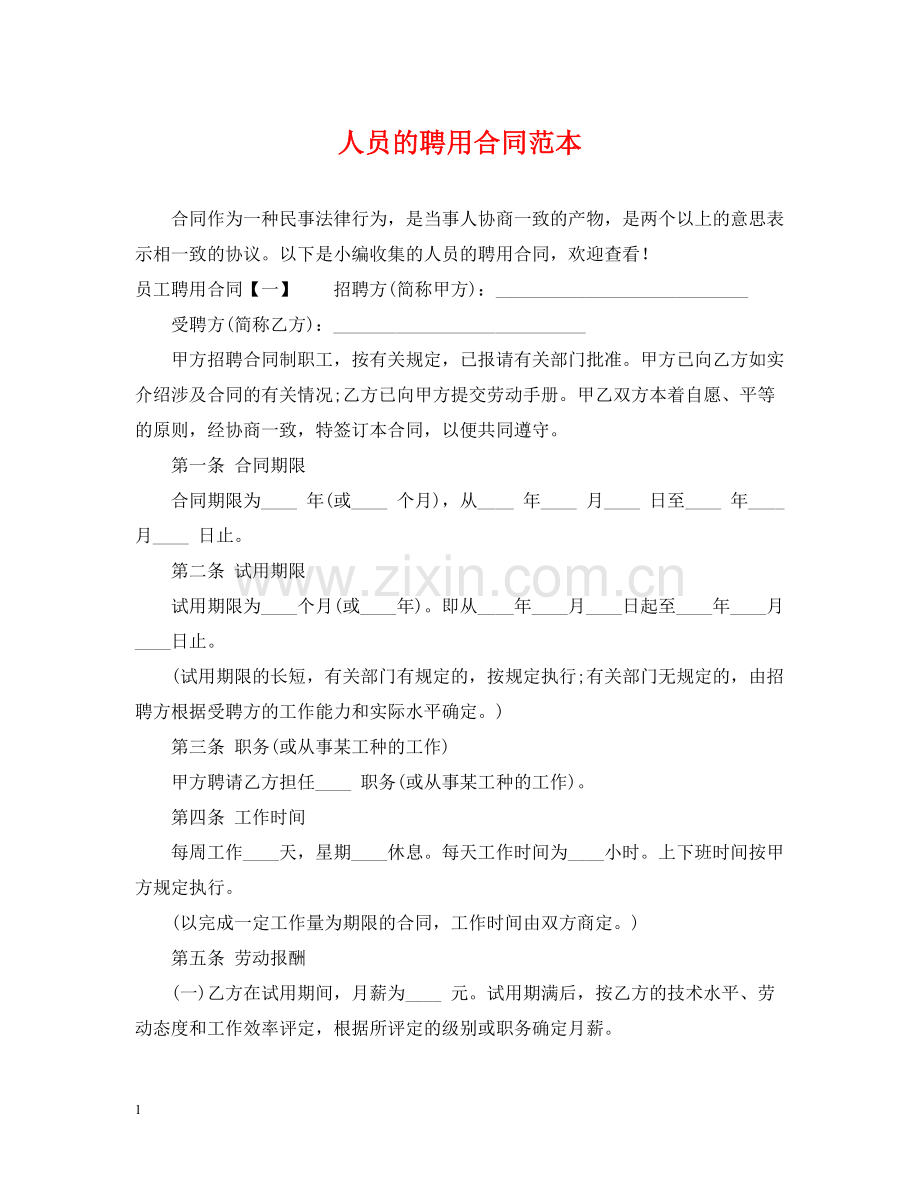 人员的聘用合同范本

合同作为一种民事法律行为，是当事人协商一致的产物，是两个以上的意思表示相一致的协议。以下是小编收集的人员的聘用合同，欢迎查看！

员工聘用合同【一】 招聘方(简称甲方)：____

受聘方(简称乙方)：____

甲方招聘合同制职工，按有关规定，已报请有关部门批准。甲方已向乙方如实介绍涉及合同的有关情况;乙方已向甲方提交劳动手册。甲乙双方本着自愿、平等的原则，经协商一致，特签订本合同，以便共同遵守。

第一条 合同期限

合同期限为____年(或____个月)，从____年____月____日至____年____月____日止。

第二条 试用期限

试用期限为____个月(或____年)。即从____年____月____日起至____年____月____日止。

(试用期限的长短，有关部门有规定的，按规定执行;有关部门无规定的，由招聘方根据受聘方的工作能力和实际水平确定。)

第三条 职务(或从事某工种的工作)

甲方聘请乙方担任____职务(或从事某工种的工作)。

第四条 工作时间

每周工作____天，星期____休息。每天工作时间为____小时。上下班时间按甲方规定执行。

(以完成一定工作量为期限的合同，工作时间由双方商定。)

第五条 劳动报酬

(一)乙方在试用期间，月薪为____元。试用期满后，按乙方的技术水平、劳动态度和工作效率评定，根据所评定的级别或职务确定月薪。

1

www.zixin.com.cn